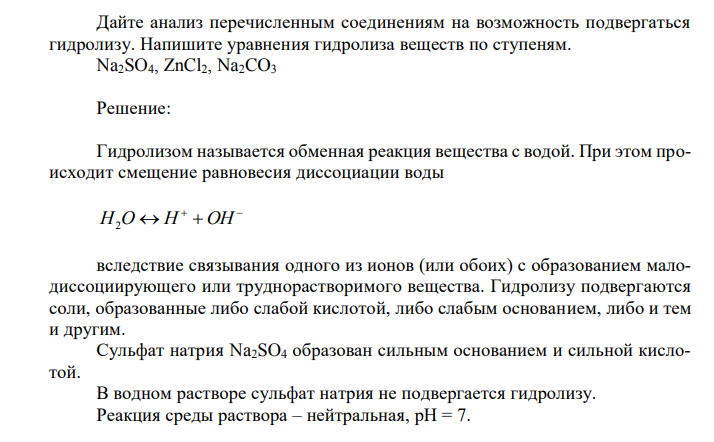 Дайте анализ перечисленным соединениям на возможность подвергаться гидролизу. Напишите уравнения гидролиза веществ по ступеням.
$Na_2SO_4$, $ZnCl_2$, $Na_2CO_3$

Решение:

Гидролизом называется обменная реакция вещества с водой. При этом происходит смещение равновесия диссоциации воды

$H_2O \leftrightarrow H^+ + OH^-$

вследствие связывания одного из ионов (или обоих) с образованием малодиссоциирующего или труднорастворимого вещества. Гидролизу подвергаются соли, образованные либо слабой кислотой, либо слабым основанием, либо и тем и другим.
Сульфат натрия $Na_2SO_4$ образован сильным основанием и сильной кислотой.
В водном растворе сульфат натрия не подвергается гидролизу.
Реакция среды раствора – нейтральная, pH = 7.